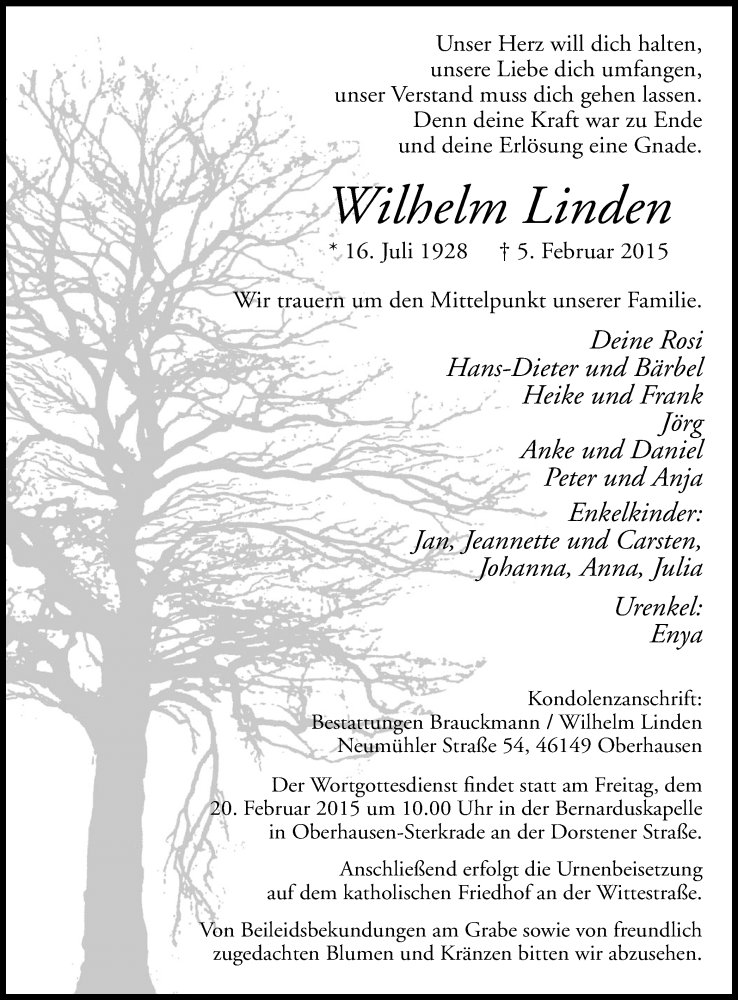 Unser Herz will dich halten,
unsere Liebe dich umfangen,
unser Verstand muss dich gehen lassen.
Denn deine Kraft war zu Ende
und deine Erlösung eine Gnade.

Wilhelm Linden

* 16. Juli 1928 † 5. Februar 2015

Wir trauern um den Mittelpunkt unserer Familie.

Deine Rosi
Hans-Dieter und Bärbel
Heike und Frank
Jörg
Anke und Daniel
Peter und Anja

Enkelkinder:
Jan, Jeannette und Carsten,
Johanna, Anna, Julia

Urenkel:
Enya

Kondolenzanschrift:
Bestattungen Brauckmann / Wilhelm Linden
Neumühler Straße 54, 46149 Oberhausen

Der Wortgottesdienst findet statt am Freitag, dem 20. Februar 2015 um 10.00 Uhr in der Bernarduskapelle in Oberhausen-Sterkrade an der Dorstener Straße.

Anschließend erfolgt die Urnenbeisetzung auf dem katholischen Friedhof an der Wittestraße.

Von Beileidsbekundungen am Grabe sowie von freundlich zugedachten Blumen und Kränzen bitten wir abzusehen.